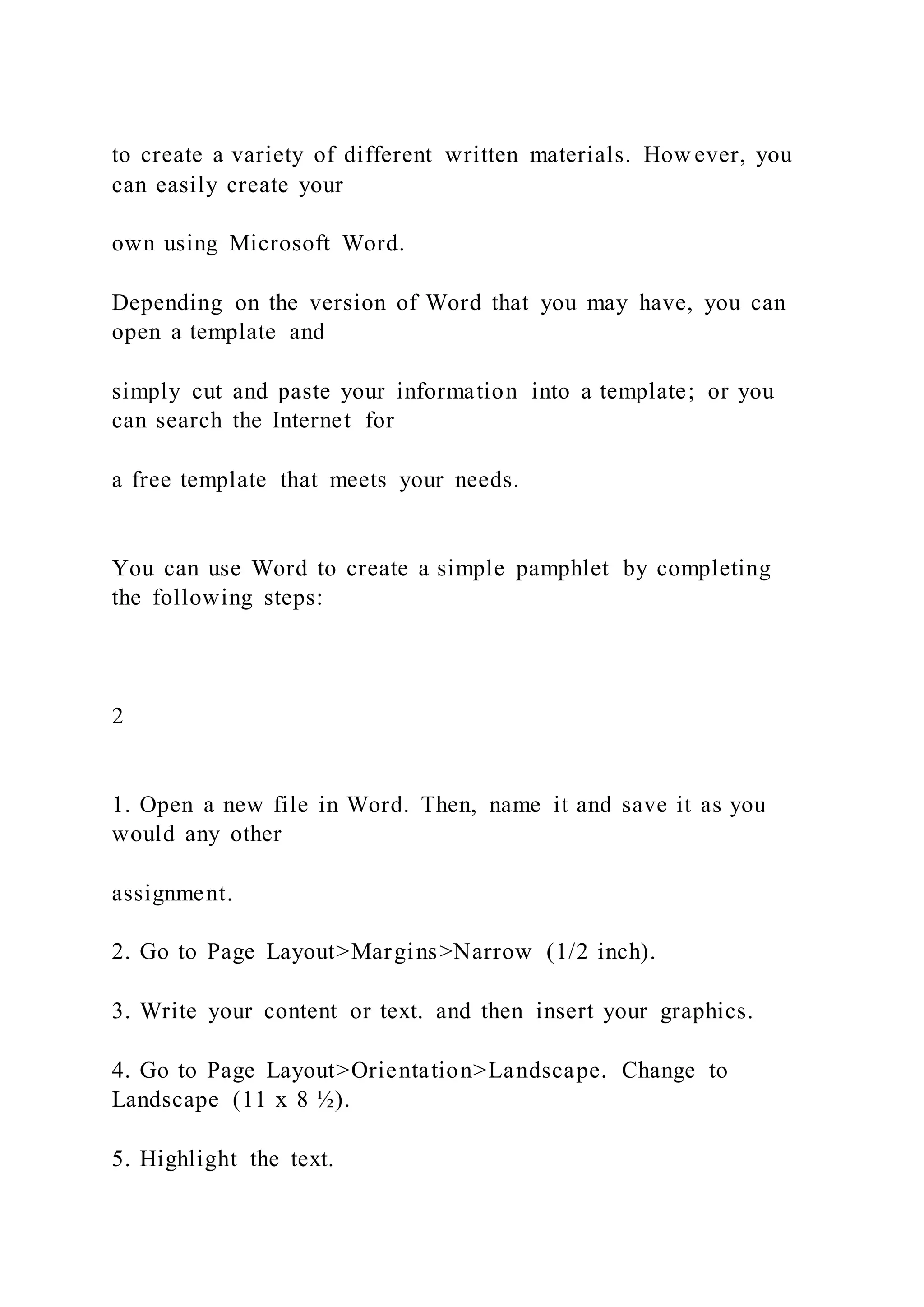 to create a variety of different written materials. However, you can easily create your

own using Microsoft Word.

Depending on the version of Word that you may have, you can open a template and

simply cut and paste your information into a template; or you can search the Internet for

a free template that meets your needs.

You can use Word to create a simple pamphlet by completing the following steps:

2

1. Open a new file in Word. Then, name it and save it as you would any other

assignment.

2. Go to Page Layout>Margins>Narrow (1/2 inch).

3. Write your content or text. and then insert your graphics.

4. Go to Page Layout>Orientation>Landscape. Change to Landscape (11 x 8 ½).

5. Highlight the text.